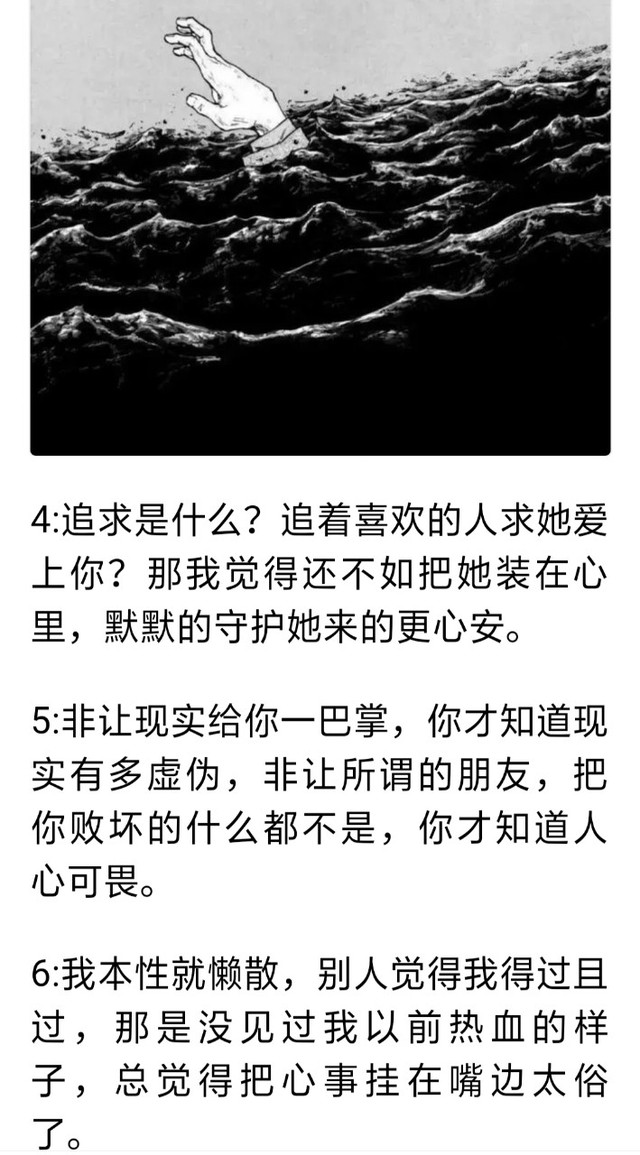 4:追求是什么？追着喜欢的人求她爱上你？那我觉得还不如把她装在心里，默默的守护她来的更心安。

5:非让现实给你一巴掌，你才知道现实有多虚伪，非让所谓的朋友，把你败坏的什么都不是，你才知道人心可畏。

6:我本性就懒散，别人觉得我得过且过，那是没见过我以前热血的样子，总觉得把心事挂在嘴边太俗了。